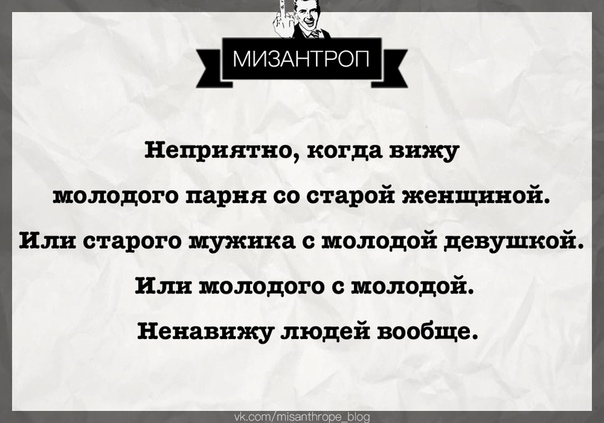 МИЗАНТРОП

Неприятно, когда вижу молодого парня со старой женщиной. Или старого мужика с молодой девушкой. Или молодого с молодой. Ненавижу людей вообще.

vk.com/misanthrope_blog